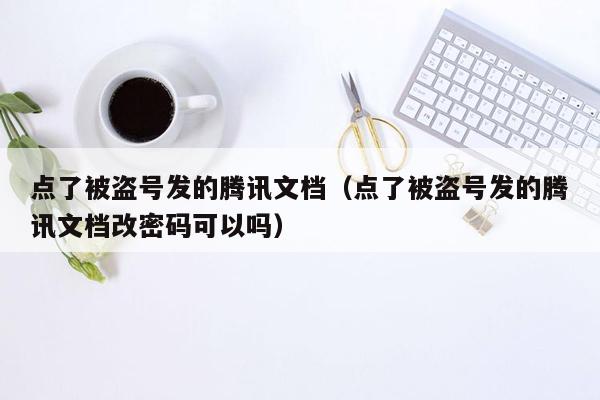 点了被盗号发的腾讯文档（点了被盗号发的腾讯文档改密码可以吗）